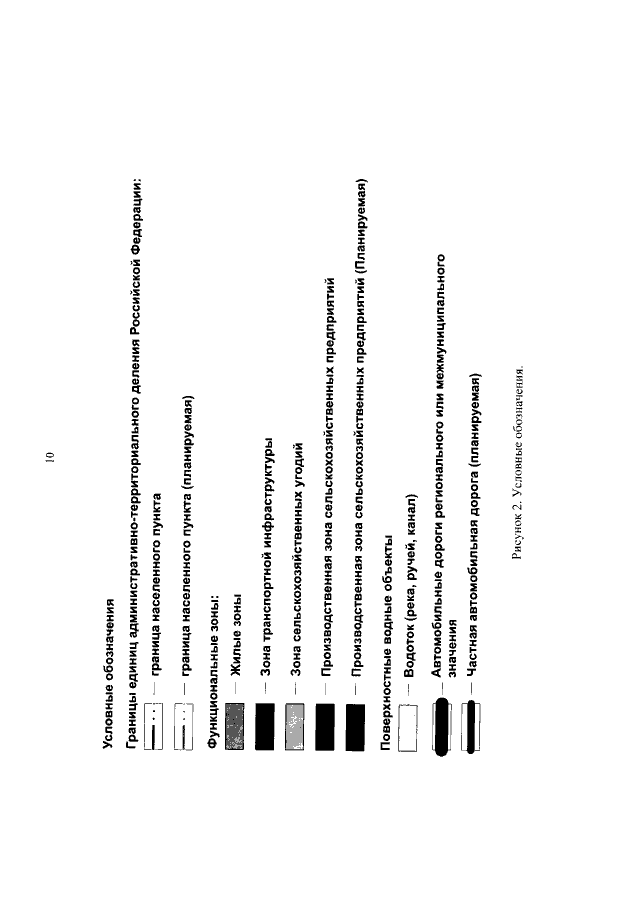 10

Условные обозначения

Границы единиц административно-территориального деления Российской Федерации:

— граница населенного пункта

— граница населенного пункта (планируемая)

Функциональные зоны:

— Жилые зоны

— Зона транспортной инфраструктуры

— Зона сельскохозяйственных угодий

— Производственная зона сельскохозяйственных предприятий

— Производственная зона сельскохозяйственных предприятий (Планируемая)

Поверхностные водные объекты

— Водоток (река, ручей, канал)

— Автомобильные дороги регионального или межмуниципального значения

— Частная автомобильная дорога (планируемая)

Рисунок 2. Условные обозначения.